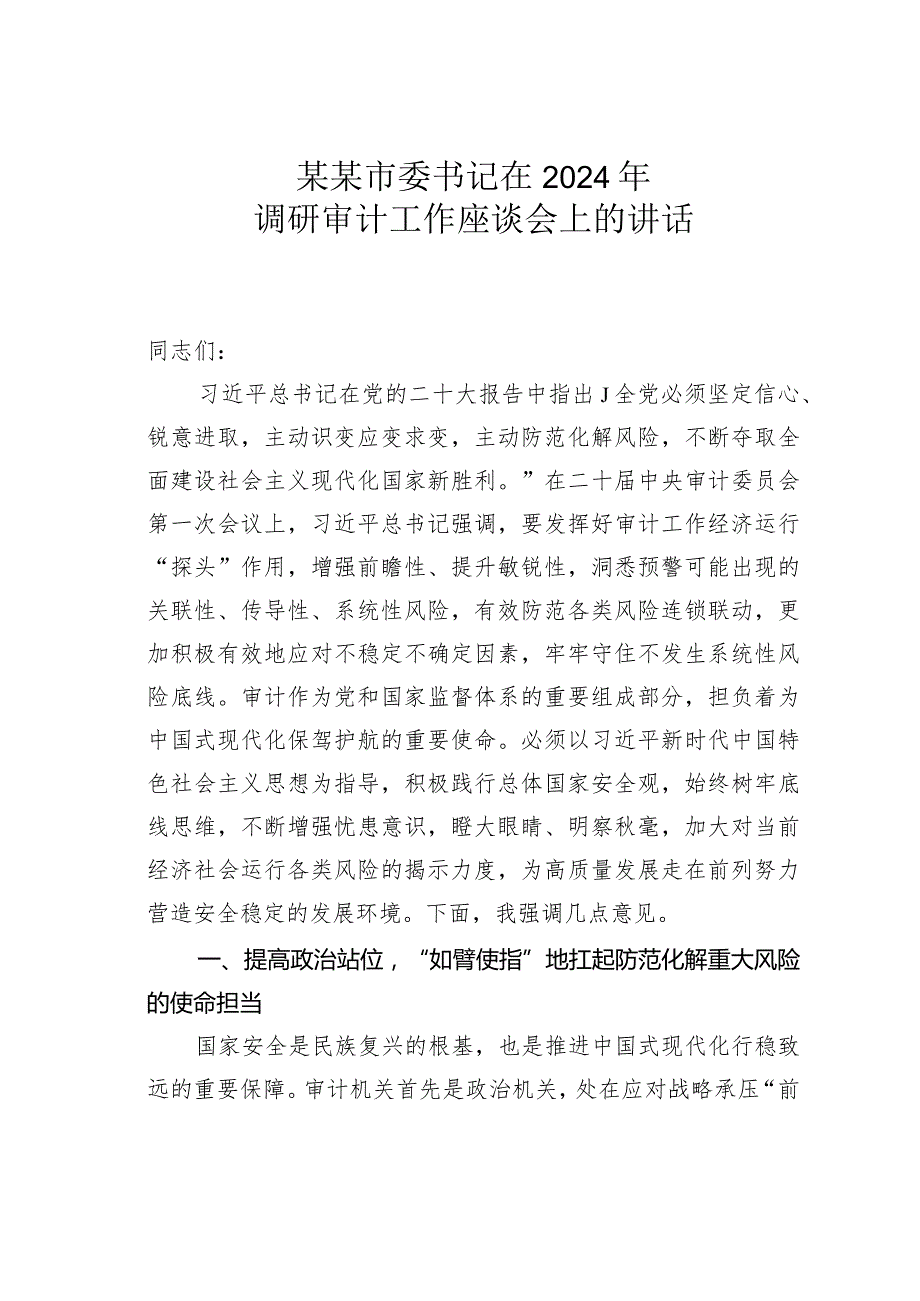 某某市委书记在2024年
调研审计工作座谈会上的讲话

同志们：

习近平总书记在党的二十大报告中指出J全党必须坚定信心、锐意进取，主动识变应变求变，主动防范化解风险，不断夺取全面建设社会主义现代化国家新胜利。”在二十届中央审计委员会第一次会议上，习近平总书记强调，要发挥好审计工作经济运行“探头”作用，增强前瞻性、提升敏锐性，洞悉预警可能出现的关联性、传导性、系统性风险，有效防范各类风险连锁联动，更加积极有效地应对不稳定不确定因素，牢牢守住不发生系统性风险底线。审计作为党和国家监督体系的重要组成部分，担负着为中国式现代化保驾护航的重要使命。必须以习近平新时代中国特色社会主义思想为指导，积极践行总体国家安全观，始终树牢底线思维，不断增强忧患意识，瞪大眼睛、明察秋毫，加大对当前经济社会运行各类风险的揭示力度，为高质量发展走在前列努力营造安全稳定的发展环境。下面，我强调几点意见。

一、提高政治站位，“如臂使指”地扛起防范化解重大风险的使命担当

国家安全是民族复兴的根基，也是推进中国式现代化行稳致远的重要保障。审计机关首先是政治机关，处在应对战略承压“前